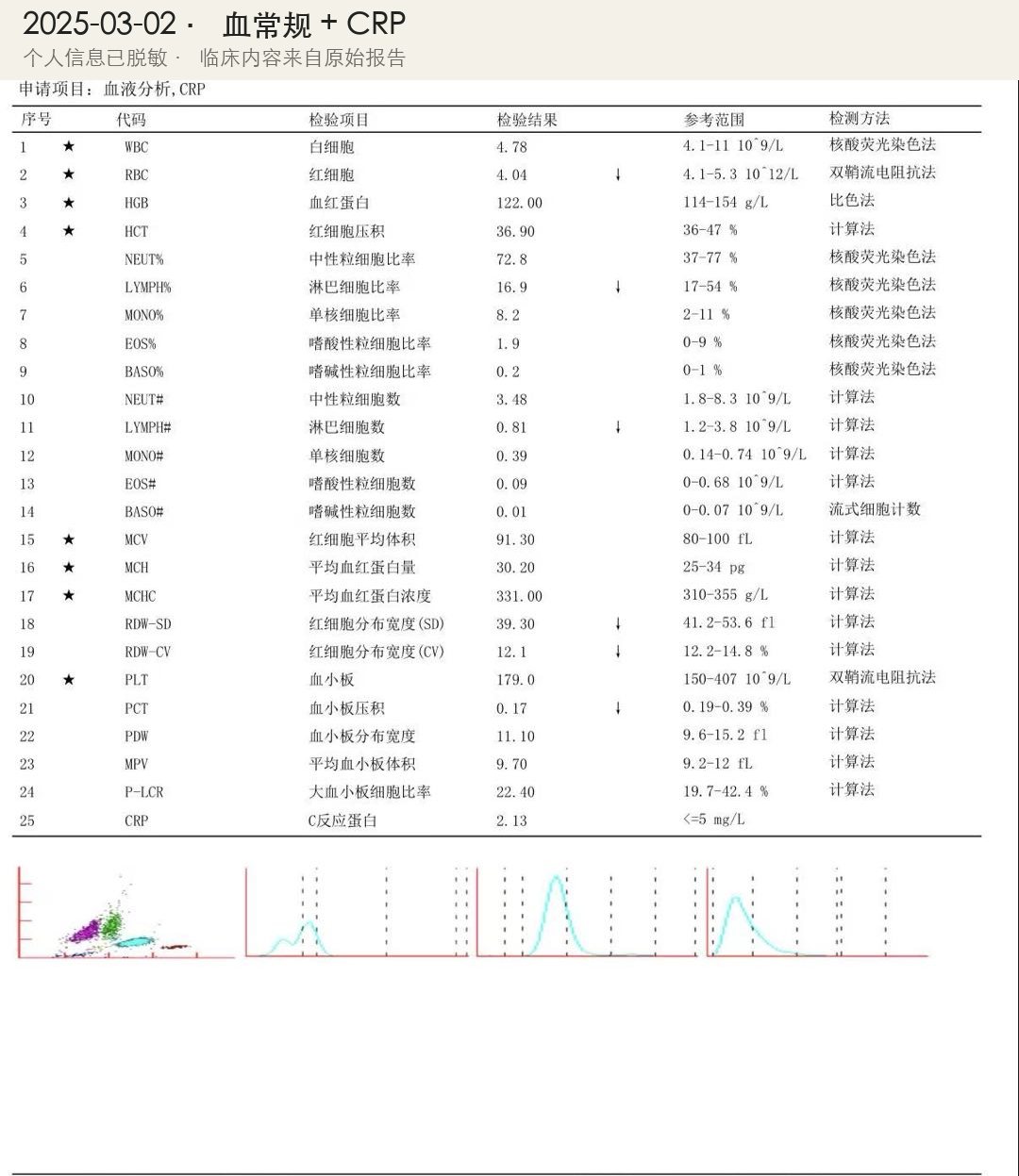 2025-03-02 · 血常规 + CRP
个人信息已脱敏 · 临床内容来自原始报告

申请项目：血液分析,CRP

| 序号 | | 代码 | 检验项目 | 检验结果 | | 参考范围 | 检测方法 |
|---|---|---|---|---|---|---|---|
| 1 | ★ | WBC | 白细胞 | 4.78 | | 4.1-11 10^9/L | 核酸荧光染色法 |
| 2 | ★ | RBC | 红细胞 | 4.04 | ↓ | 4.1-5.3 10^12/L | 双鞘流电阻抗法 |
| 3 | ★ | HGB | 血红蛋白 | 122.00 | | 114-154 g/L | 比色法 |
| 4 | ★ | HCT | 红细胞压积 | 36.90 | | 36-47 % | 计算法 |
| 5 | | NEUT% | 中性粒细胞比率 | 72.8 | | 37-77 % | 核酸荧光染色法 |
| 6 | | LYMPH% | 淋巴细胞比率 | 16.9 | ↓ | 17-54 % | 核酸荧光染色法 |
| 7 | | MONO% | 单核细胞比率 | 8.2 | | 2-11 % | 核酸荧光染色法 |
| 8 | | EOS% | 嗜酸性粒细胞比率 | 1.9 | | 0-9 % | 核酸荧光染色法 |
| 9 | | BASO% | 嗜碱性粒细胞比率 | 0.2 | | 0-1 % | 核酸荧光染色法 |
| 10 | | NEUT# | 中性粒细胞数 | 3.48 | | 1.8-8.3 10^9/L | 计算法 |
| 11 | | LYMPH# | 淋巴细胞数 | 0.81 | ↓ | 1.2-3.8 10^9/L | 计算法 |
| 12 | | MONO# | 单核细胞数 | 0.39 | | 0.14-0.74 10^9/L | 计算法 |
| 13 | | EOS# | 嗜酸性粒细胞数 | 0.09 | | 0-0.68 10^9/L | 计算法 |
| 14 | | BASO# | 嗜碱性粒细胞数 | 0.01 | | 0-0.07 10^9/L | 流式细胞计数 |
| 15 | ★ | MCV | 红细胞平均体积 | 91.30 | | 80-100 fL | 计算法 |
| 16 | ★ | MCH | 平均血红蛋白量 | 30.20 | | 25-34 pg | 计算法 |
| 17 | ★ | MCHC | 平均血红蛋白浓度 | 331.00 | | 310-355 g/L | 计算法 |
| 18 | | RDW-SD | 红细胞分布宽度(SD) | 39.30 | ↓ | 41.2-53.6 fl | 计算法 |
| 19 | | RDW-CV | 红细胞分布宽度(CV) | 12.1 | ↓ | 12.2-14.8 % | 计算法 |
| 20 | ★ | PLT | 血小板 | 179.0 | | 150-407 10^9/L | 双鞘流电阻抗法 |
| 21 | | PCT | 血小板压积 | 0.17 | ↓ | 0.19-0.39 % | 计算法 |
| 22 | | PDW | 血小板分布宽度 | 11.10 | | 9.6-15.2 fl | 计算法 |
| 23 | | MPV | 平均血小板体积 | 9.70 | | 9.2-12 fL | 计算法 |
| 24 | | P-LCR | 大血小板细胞比率 | 22.40 | | 19.7-42.4 % | 计算法 |
| 25 | | CRP | C反应蛋白 | 2.13 | | <=5 mg/L | |